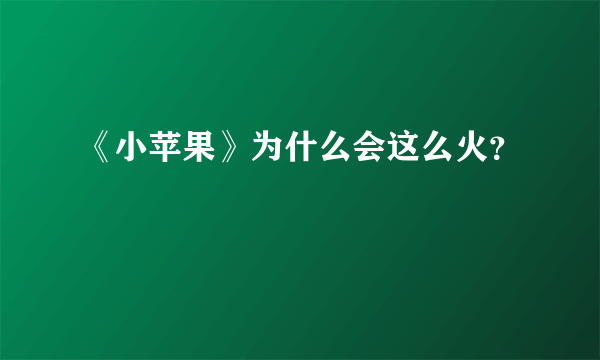 《小苹果》为什么会这么火?